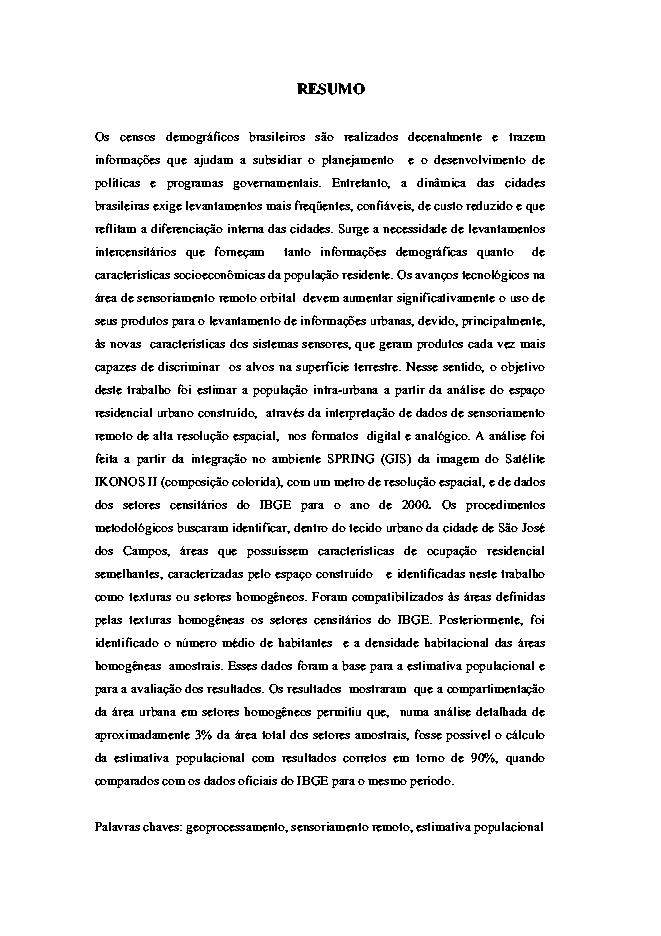 RESUMO

Os censos demográficos brasileiros são realizados decenalmente e trazem informações que ajudam a subsidiar o planejamento e o desenvolvimento de políticas e programas governamentais. Entretanto, a dinâmica das cidades brasileiras exige levantamentos mais freqüentes, confiáveis, de custo reduzido e que reflitam a diferenciação interna das cidades. Surge a necessidade de levantamentos intercensitários que forneçam tanto informações demográficas quanto de características socioeconômicas da população residente. Os avanços tecnológicos na área de sensoriamento remoto orbital devem aumentar significativamente o uso de seus produtos para o levantamento de informações urbanas, devido, principalmente, às novas características dos sistemas sensores, que geram produtos cada vez mais capazes de discriminar os alvos na superfície terrestre. Nesse sentido, o objetivo deste trabalho foi estimar a população intra-urbana a partir da análise do espaço residencial urbano construído, através da interpretação de dados de sensoriamento remoto de alta resolução espacial, nos formatos digital e analógico. A análise foi feita a partir da integração no ambiente SPRING (GIS) da imagem do Satélite IKONOS II (composição colorida), com um metro de resolução espacial, e de dados dos setores censitários do IBGE para o ano de 2000. Os procedimentos metodológicos buscaram identificar, dentro do tecido urbano da cidade de São José dos Campos, áreas que possuíssem características de ocupação residencial semelhantes, caracterizadas pelo espaço construído e identificadas neste trabalho como texturas ou setores homogêneos. Foram compatibilizados às áreas definidas pelas texturas homogêneas os setores censitários do IBGE. Posteriormente, foi identificado o número médio de habitantes e a densidade habitacional das áreas homogêneas amostrais. Esses dados foram a base para a estimativa populacional e para a avaliação dos resultados. Os resultados mostraram que a compartimentação da área urbana em setores homogêneos permitiu que, numa análise detalhada de aproximadamente 3% da área total dos setores amostrais, fosse possível o cálculo da estimativa populacional com resultados corretos em torno de 90%, quando comparados com os dados oficiais do IBGE para o mesmo período.

Palavras chaves: geoprocessamento, sensoriamento remoto, estimativa populacional